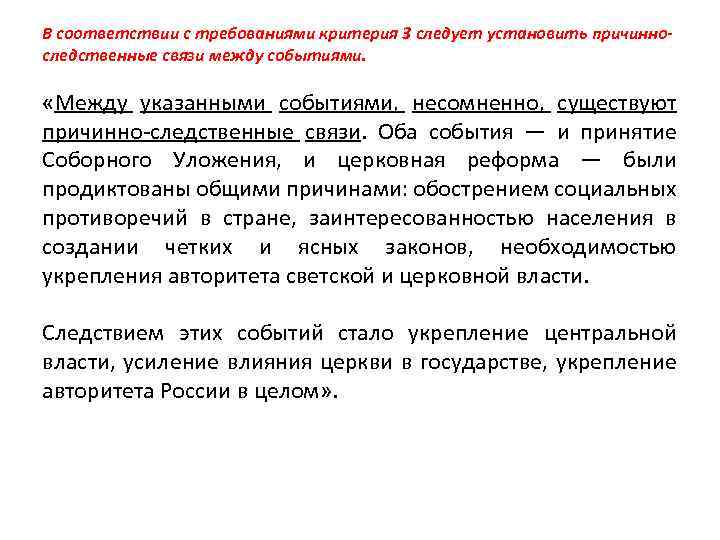 В соответствии с требованиями критерия 3 следует установить причинно-следственные связи между событиями.

«Между указанными событиями, несомненно, существуют причинно-следственные связи. Оба события — и принятие Соборного Уложения, и церковная реформа — были продиктованы общими причинами: обострением социальных противоречий в стране, заинтересованностью населения в создании четких и ясных законов, необходимостью укрепления авторитета светской и церковной власти.

Следствием этих событий стало укрепление центральной власти, усиление влияния церкви в государстве, укрепление авторитета России в целом».